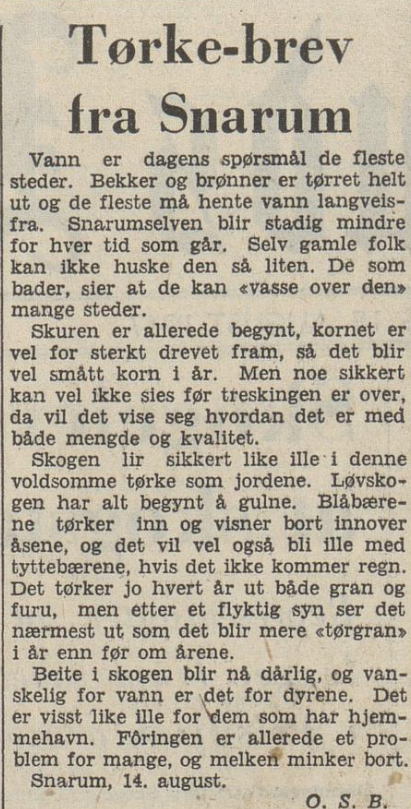 Tørke-brev fra Snarum

Vann er dagens spørsmål de fleste steder. Bekker og brønner er tørret helt ut og de fleste må hente vann langveisfra. Snarumselven blir stadig mindre for hver tid som går. Selv gamle folk kan ikke huske den så liten. De som bader, sier at de kan «vasse over den» mange steder.

Skuren er allerede begynt, kornet er vel for sterkt drevet fram, så det blir vel smått korn i år. Men noe sikkert kan vel ikke sies før treskingen er over, da vil det vise seg hvordan det er med både mengde og kvalitet.

Skogen lir sikkert like ille i denne voldsomme tørke som jordene. Løvskogen har alt begynt å gulne. Blåbærene tørker inn og visner bort innover åsene, og det vil vel også bli ille med tyttebærene, hvis det ikke kommer regn. Det tørker jo hvert år ut både gran og furu, men etter et flyktig syn ser det nærmest ut som det blir mere «tørgran» i år enn før om årene.

Beite i skogen blir nå dårlig, og vanskelig for vann er det for dyrene. Det er visst like ille for dem som har hjemmehavn. Fôringen er allerede et problem for mange, og melken minker bort.

Snarum, 14. august.

O. S. B.